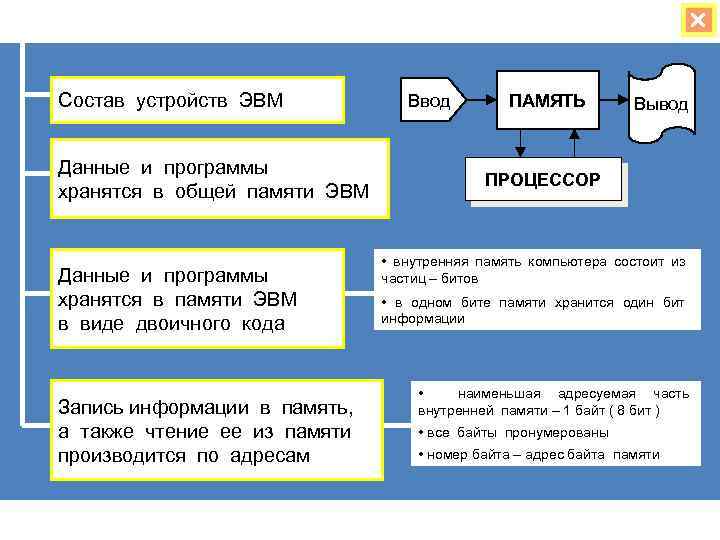 Состав устройств ЭВМ

Ввод

ПАМЯТЬ

Вывод

ПРОЦЕССОР

Данные и программы хранятся в общей памяти ЭВМ

Данные и программы хранятся в памяти ЭВМ в виде двоичного кода

• внутренняя память компьютера состоит из частиц – битов

• в одном бите памяти хранится один бит информации

Запись информации в память, а также чтение ее из памяти производится по адресам

• наименьшая адресуемая часть внутренней памяти – 1 байт ( 8 бит )

• все байты пронумерованы

• номер байта – адрес байта памяти